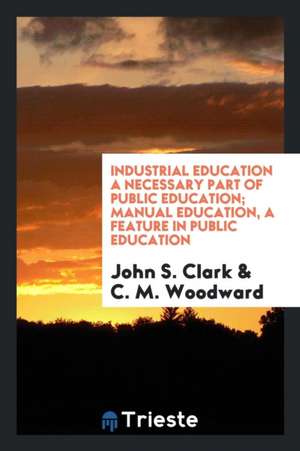 INDUSTRIAL EDUCATION A NECESSARY PART OF PUBLIC EDUCATION; MANUAL EDUCATION, A FEATURE IN PUBLIC EDUCATION

John S. Clark & C. M. Woodward

Trieste